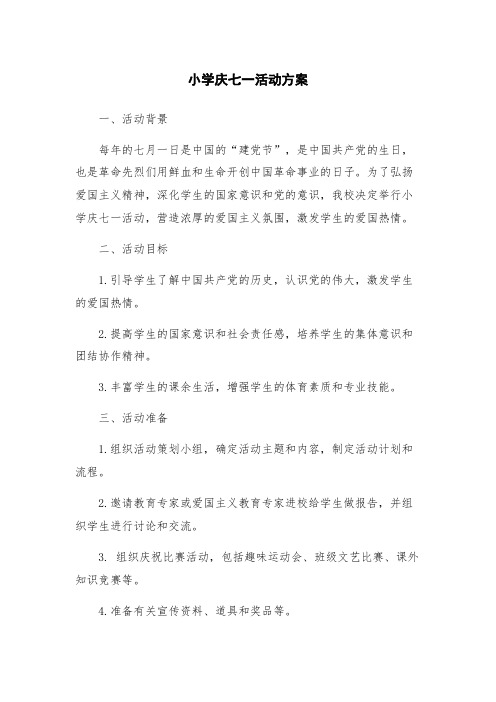 小学庆七一活动方案

一、活动背景

每年的七月一日是中国的“建党节”，是中国共产党的生日，也是革命先烈们用鲜血和生命开创中国革命事业的日子。为了弘扬爱国主义精神，深化学生的国家意识和党的意识，我校决定举行小学庆七一活动，营造浓厚的爱国主义氛围，激发学生的爱国热情。

二、活动目标

1.引导学生了解中国共产党的历史，认识党的伟大，激发学生的爱国热情。

2.提高学生的国家意识和社会责任感，培养学生的集体意识和团结协作精神。

3.丰富学生的课余生活，增强学生的体育素质和专业技能。

三、活动准备

1.组织活动策划小组，确定活动主题和内容，制定活动计划和流程。

2.邀请教育专家或爱国主义教育专家进校给学生做报告，并组织学生进行讨论和交流。

3. 组织庆祝比赛活动，包括趣味运动会、班级文艺比赛、课外知识竞赛等。

4.准备有关宣传资料、道具和奖品等。